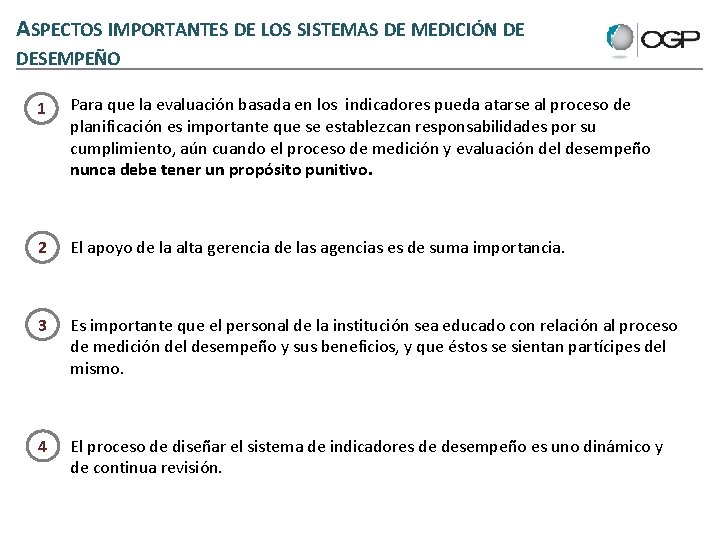 ASPECTOS IMPORTANTES DE LOS SISTEMAS DE MEDICIÓN DE DESEMPEÑO

OGP

1 Para que la evaluación basada en los indicadores pueda atarse al proceso de planificación es importante que se establezcan responsabilidades por su cumplimiento, aún cuando el proceso de medición y evaluación del desempeño nunca debe tener un propósito punitivo.

2 El apoyo de la alta gerencia de las agencias es de suma importancia.

3 Es importante que el personal de la institución sea educado con relación al proceso de medición del desempeño y sus beneficios, y que éstos se sientan partícipes del mismo.

4 El proceso de diseñar el sistema de indicadores de desempeño es uno dinámico y de continua revisión.